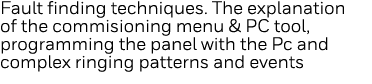 Fault finding techniques. The explanation of the commisioning menu & PC tool, programming the panel with the Pc and complex ringing patterns and events